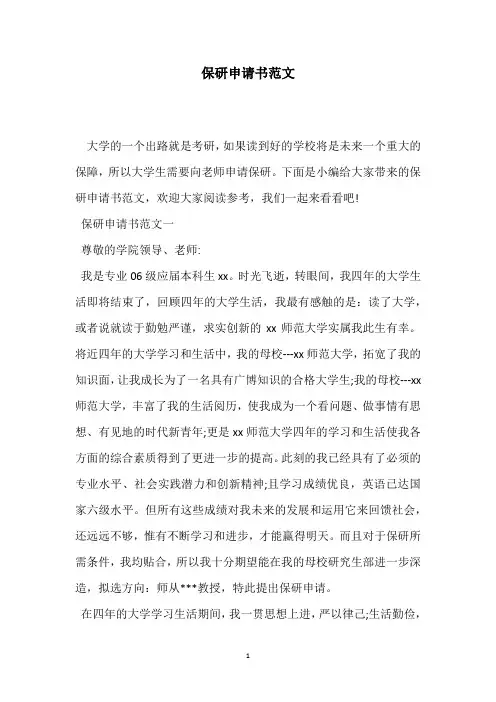 保研申请书范文

大学的一个出路就是考研，如果读到好的学校将是未来一个重大的保障，所以大学生需要向老师申请保研。下面是小编给大家带来的保研申请书范文，欢迎大家阅读参考，我们一起来看看吧!

保研申请书范文一

尊敬的学院领导、老师:

我是专业06级应届本科生xx。时光飞逝，转眼间，我四年的大学生活即将结束了，回顾四年的大学生活，我最有感触的是：读了大学，或者说就读于勤勉严谨，求实创新的 xx 师范大学实属我此生有幸。将近四年的大学学习和生活中，我的母校---xx师范大学，拓宽了我的知识面，让我成长为了一名具有广博知识的合格大学生;我的母校---xx师范大学，丰富了我的生活阅历，使我成为一个看问题、做事情有思想、有见地的时代新青年;更是xx师范大学四年的学习和生活使我各方面的综合素质得到了更进一步的提高。此刻的我已经具有了必须的专业水平、社会实践潜力和创新精神;且学习成绩优良，英语已达国家六级水平。但所有这些成绩对我未来的发展和运用它来回馈社会，还远远不够，惟有不断学习和进步，才能赢得明天。而且对于保研所需条件，我均贴合，所以我十分期望能在我的母校研究生部进一步深造，拟选方向：师从***教授，特此提出保研申请。

在四年的大学学习生活期间，我一贯思想上进，严以律己;生活勤俭，

1